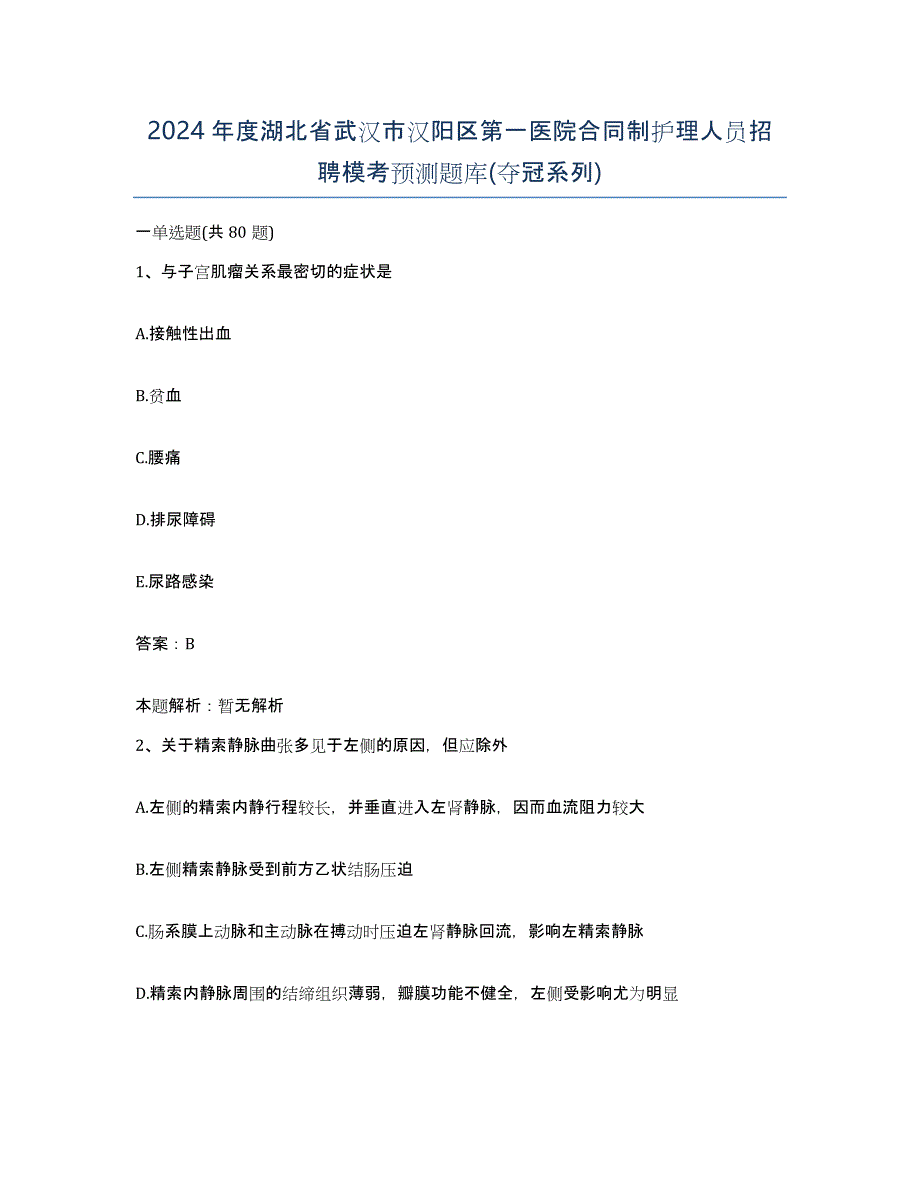 2024年度湖北省武汉市汉阳区第一医院合同制护理人员招聘模考预测题库(夺冠系列)

一单选题(共80题)

1、与子宫肌瘤关系最密切的症状是

A.接触性出血

B.贫血

C.腰痛

D.排尿障碍

E.尿路感染

答案：B

本题解析：暂无解析

2、关于精索静脉曲张多见于左侧的原因，但应除外

A.左侧的精索内静行程较长，并垂直进入左肾静脉，因而血流阻力较大

B.左侧精索静脉受到前方乙状结肠压迫

C.肠系膜上动脉和主动脉在搏动时压迫左肾静脉回流，影响左精索静脉

D.精索内静脉周围的结缔组织薄弱，瓣膜功能不健全，左侧受影响尤为明显